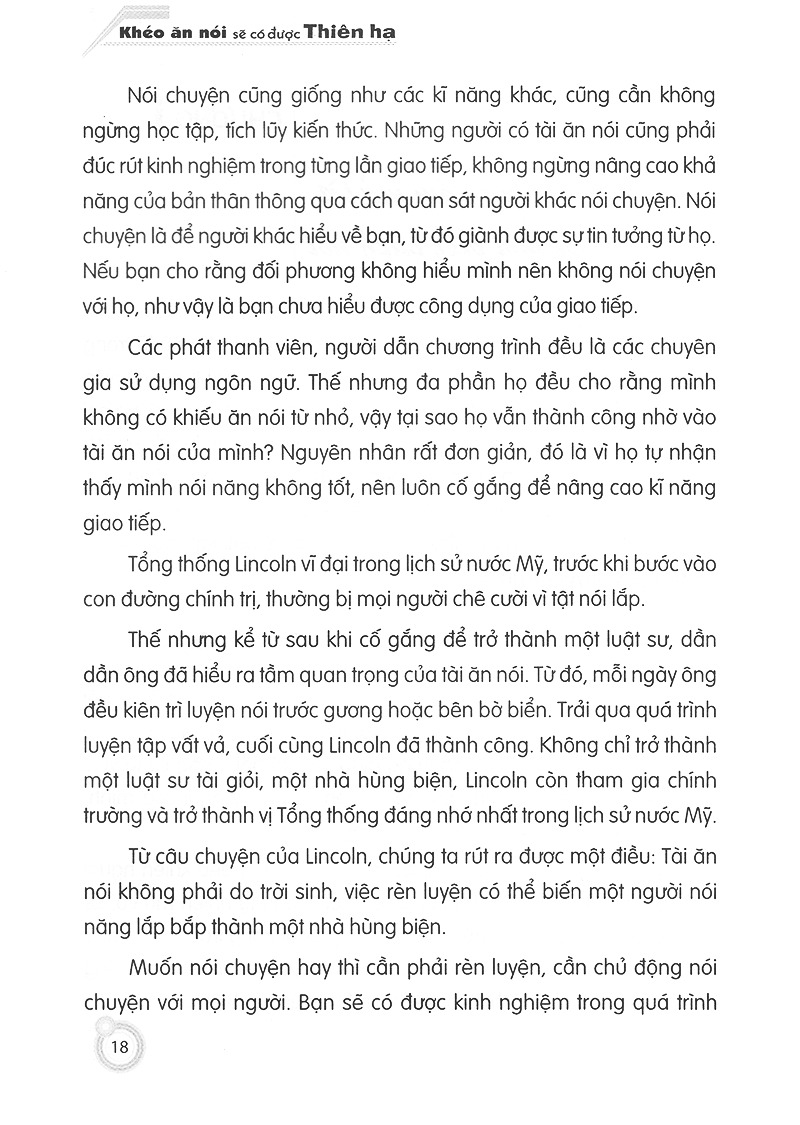 Khéo ăn nói sẽ có được Thiên hạ

Nói chuyện cũng giống như các kĩ năng khác, cũng cần không ngừng học tập, tích lũy kiến thức. Những người có tài ăn nói cũng phải đúc rút kinh nghiệm trong từng lần giao tiếp, không ngừng nâng cao khả năng của bản thân thông qua cách quan sát người khác nói chuyện. Nói chuyện là để người khác hiểu về bạn, từ đó giành được sự tin tưởng từ họ. Nếu bạn cho rằng đối phương không hiểu mình nên không nói chuyện với họ, như vậy là bạn chưa hiểu được công dụng của giao tiếp.

Các phát thanh viên, người dẫn chương trình đều là các chuyên gia sử dụng ngôn ngữ. Thế nhưng đa phần họ đều cho rằng mình không có khiếu ăn nói từ nhỏ, vậy tại sao họ vẫn thành công nhờ vào tài ăn nói của mình? Nguyên nhân rất đơn giản, đó là vì họ tự nhận thấy mình nói năng không tốt, nên luôn cố gắng để nâng cao kĩ năng giao tiếp.

Tổng thống Lincoln vĩ đại trong lịch sử nước Mỹ, trước khi bước vào con đường chính trị, thường bị mọi người chê cười vì tật nói lắp.

Thế nhưng kể từ sau khi cố gắng để trở thành một luật sư, dần dần ông đã hiểu ra tầm quan trọng của tài ăn nói. Từ đó, mỗi ngày ông đều kiên trì luyện nói trước gương hoặc bên bờ biển. Trải qua quá trình luyện tập vất vả, cuối cùng Lincoln đã thành công. Không chỉ trở thành một luật sư tài giỏi, một nhà hùng biện, Lincoln còn tham gia chính trường và trở thành vị Tổng thống đáng nhớ nhất trong lịch sử nước Mỹ.

Từ câu chuyện của Lincoln, chúng ta rút ra được một điều: Tài ăn nói không phải do trời sinh, việc rèn luyện có thể biến một người nói năng lắp bắp thành một nhà hùng biện.

Muốn nói chuyện hay thì cần phải rèn luyện, cần chủ động nói chuyện với mọi người. Bạn sẽ có được kinh nghiệm trong quá trình

18